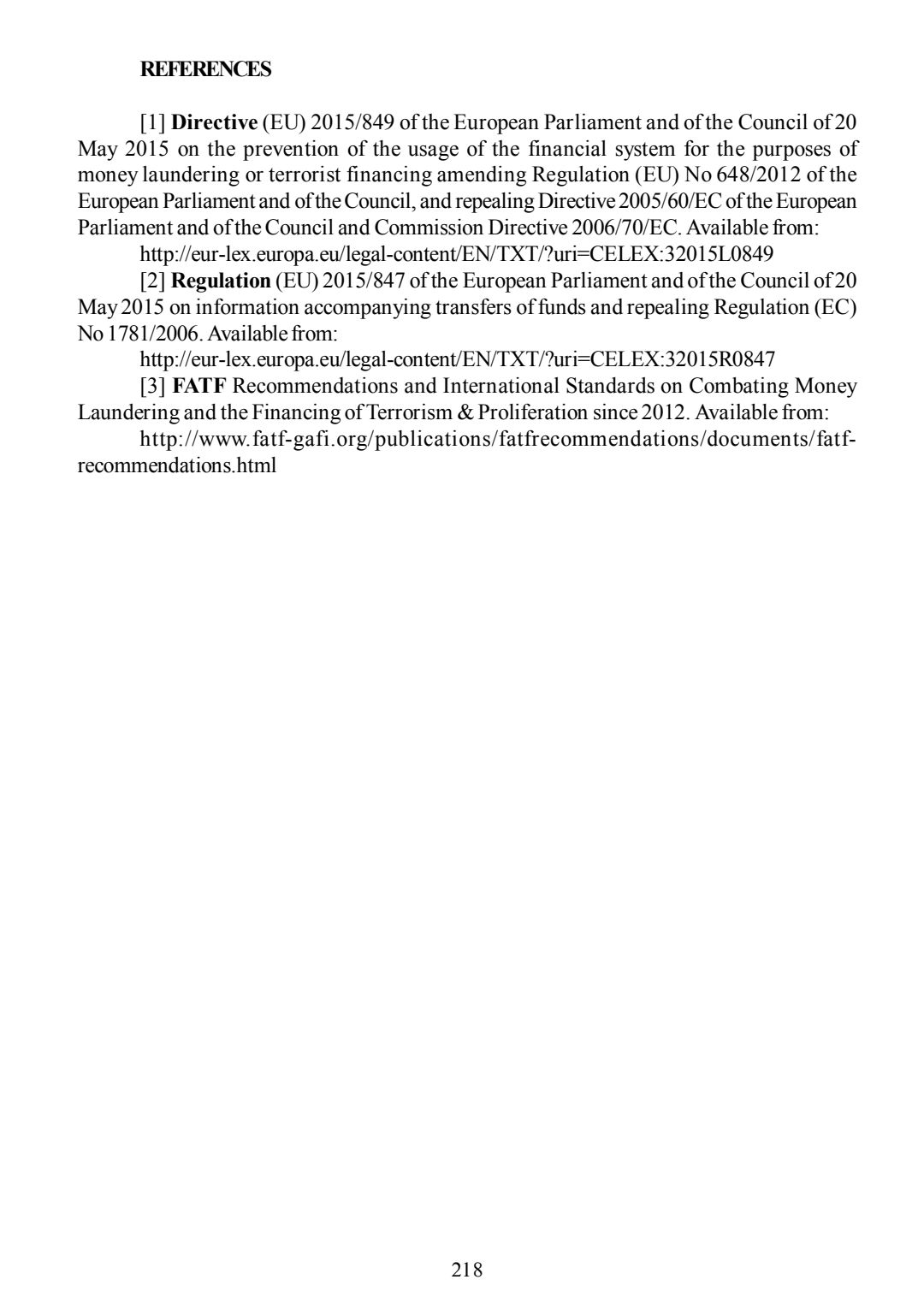 REFERENCES

[1] Directive (EU) 2015/849 of the European Parliament and of the Council of 20 May 2015 on the prevention of the usage of the financial system for the purposes of money laundering or terrorist financing amending Regulation (EU) No 648/2012 of the European Parliament and of the Council, and repealing Directive 2005/60/EC of the European Parliament and of the Council and Commission Directive 2006/70/EC. Available from:

http://eur-lex.europa.eu/legal-content/EN/TXT/?uri=CELEX:32015L0849

[2] Regulation (EU) 2015/847 of the European Parliament and of the Council of 20 May 2015 on information accompanying transfers of funds and repealing Regulation (EC) No 1781/2006. Available from:

http://eur-lex.europa.eu/legal-content/EN/TXT/?uri=CELEX:32015R0847

[3] FATF Recommendations and International Standards on Combating Money Laundering and the Financing of Terrorism & Proliferation since 2012. Available from:

http://www.fatf-gafi.org/publications/fatfrecommendations/documents/fatf-recommendations.html

218